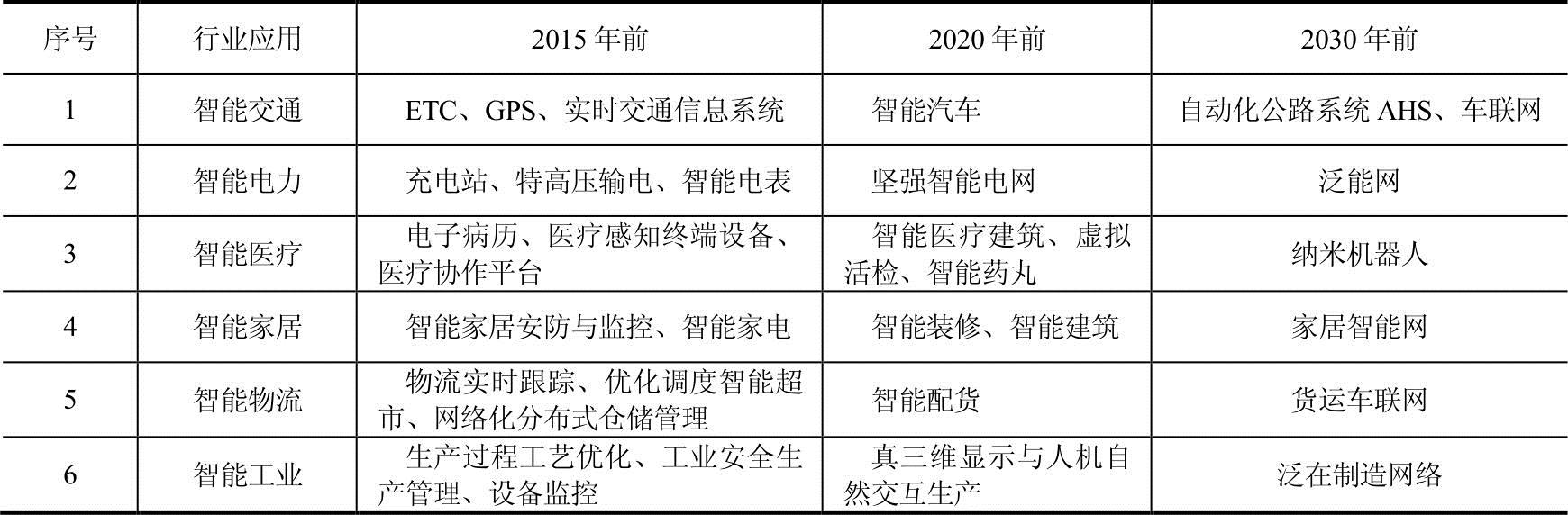 | 序号 | 行业应用 | 2015 年前 | 2020 年前 | 2030 年前 |
|---|---|---|---|---|
| 1 | 智能交通 | ETC、GPS、实时交通信息系统 | 智能汽车 | 自动化公路系统 AHS、车联网 |
| 2 | 智能电力 | 充电站、特高压输电、智能电表 | 坚强智能电网 | 泛能网 |
| 3 | 智能医疗 | 电子病历、医疗感知终端设备、医疗协作平台 | 智能医疗建筑、虚拟活检、智能药丸 | 纳米机器人 |
| 4 | 智能家居 | 智能家居安防与监控、智能家电 | 智能装修、智能建筑 | 家居智能网 |
| 5 | 智能物流 | 物流实时跟踪、优化调度智能超市、网络化分布式仓储管理 | 智能配货 | 货运车联网 |
| 6 | 智能工业 | 生产过程工艺优化、工业安全生产管理、设备监控 | 真三维显示与人机自然交互生产 | 泛在制造网络 |